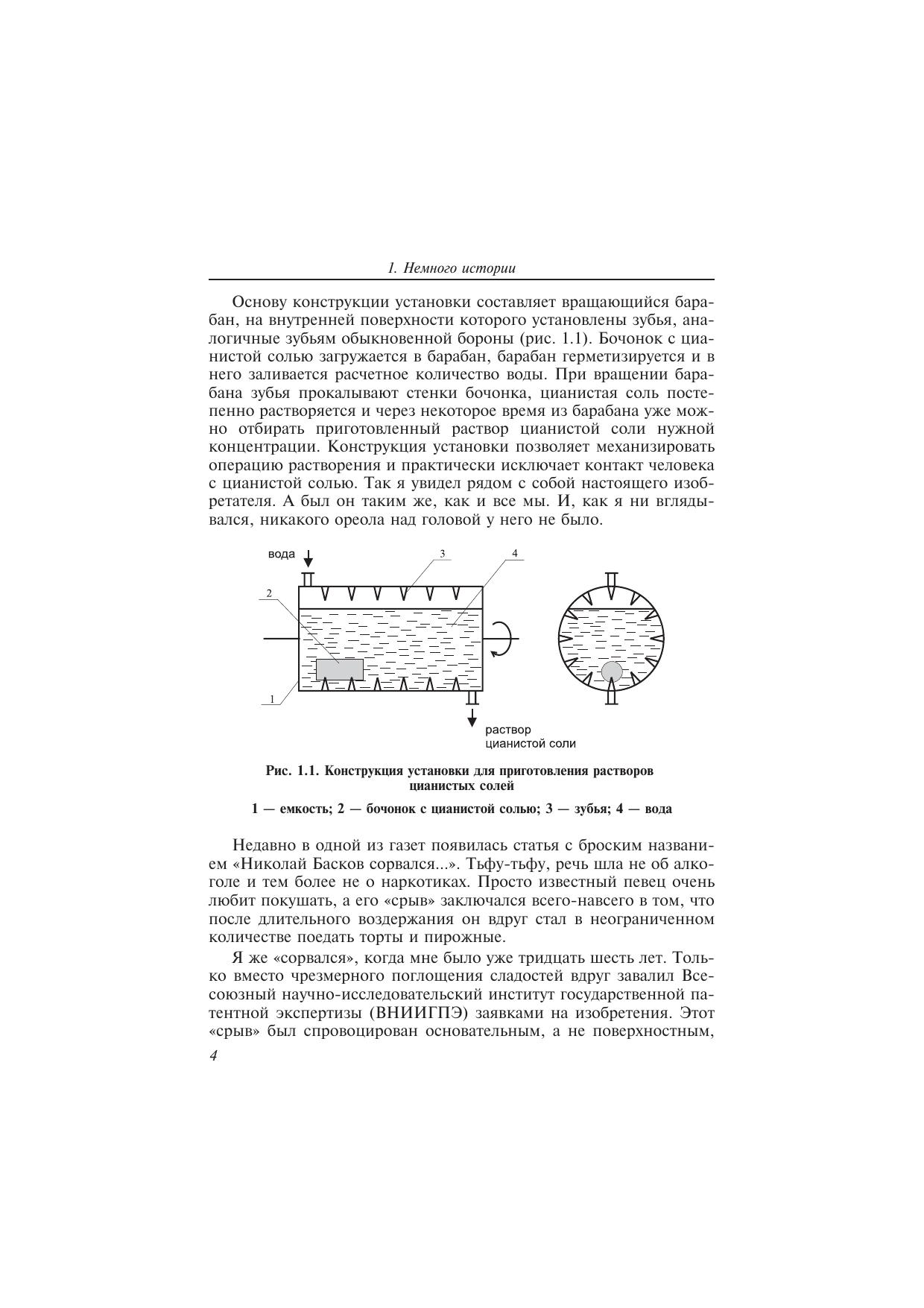 1. Немного истории

Основу конструкции установки составляет вращающийся барабан, на внутренней поверхности которого установлены зубья, аналогичные зубьям обыкновенной бороны (рис. 1.1). Бочонок с цианистой солью загружается в барабан, барабан герметизируется и в него заливается расчетное количество воды. При вращении барабана зубья прокалывают стенки бочонка, цианистая соль постепенно растворяется и через некоторое время из барабана уже можно отбирать приготовленный раствор цианистой соли нужной концентрации. Конструкция установки позволяет механизировать операцию растворения и практически исключает контакт человека с цианистой солью. Так я увидел рядом с собой настоящего изобретателя. А был он таким же, как и все мы. И, как я ни вглядывался, никакого ореола над головой у него не было.

вода
3
4
2
1
раствор цианистой соли

Рис. 1.1. Конструкция установки для приготовления растворов цианистых солей

1 — емкость; 2 — бочонок с цианистой солью; 3 — зубья; 4 — вода

Недавно в одной из газет появилась статья с броским названием «Николай Басков сорвался...». Тьфу-тьфу, речь шла не об алкоголе и тем более не о наркотиках. Просто известный певец очень любит покушать, а его «срыв» заключался всего-навсего в том, что после длительного воздержания он вдруг стал в неограниченном количестве поедать торты и пирожные.

Я же «сорвался», когда мне было уже тридцать шесть лет. Только вместо чрезмерного поглощения сладостей вдруг завалил Всесоюзный научно-исследовательский институт государственной патентной экспертизы (ВНИИГПЭ) заявками на изобретения. Этот «срыв» был спровоцирован основательным, а не поверхностным,

4